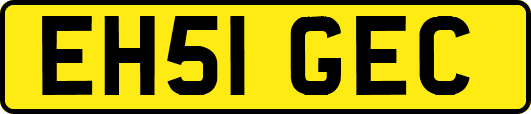 EH51 GEC